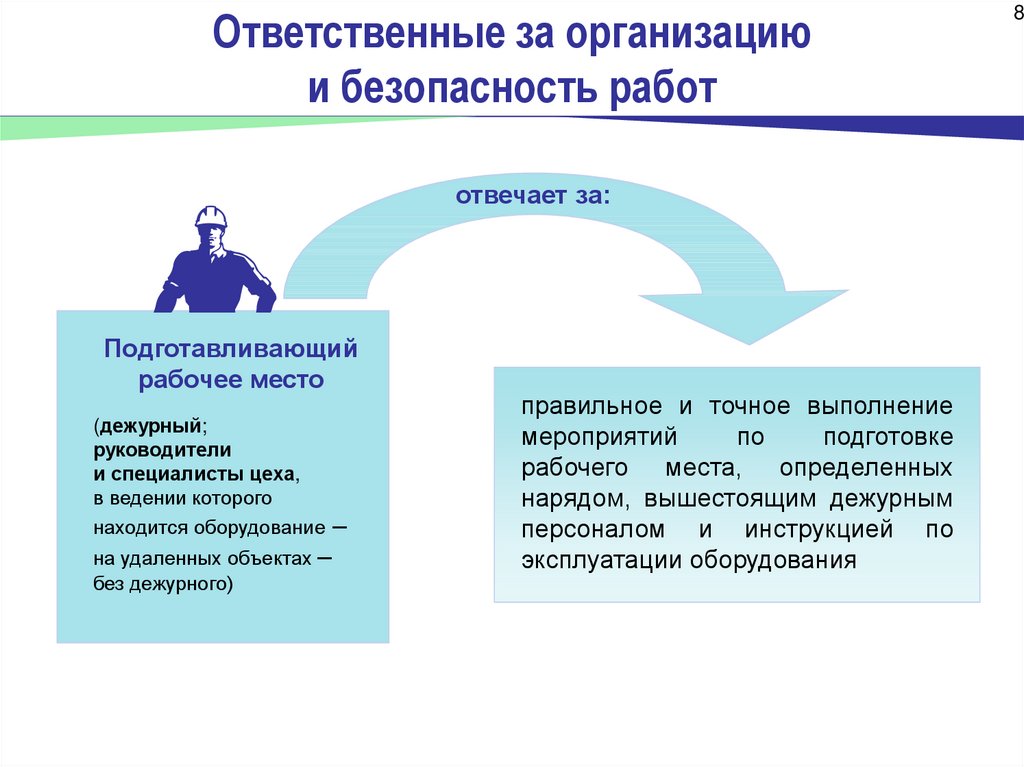 8

Ответственные за организацию и безопасность работ

отвечает за:

Подготавливающий рабочее место

(дежурный; руководители и специалисты цеха, в ведении которого находится оборудование – на удаленных объектах – без дежурного)

правильное и точное выполнение мероприятий по подготовке рабочего места, определенных нарядом, вышестоящим дежурным персоналом и инструкцией по эксплуатации оборудования